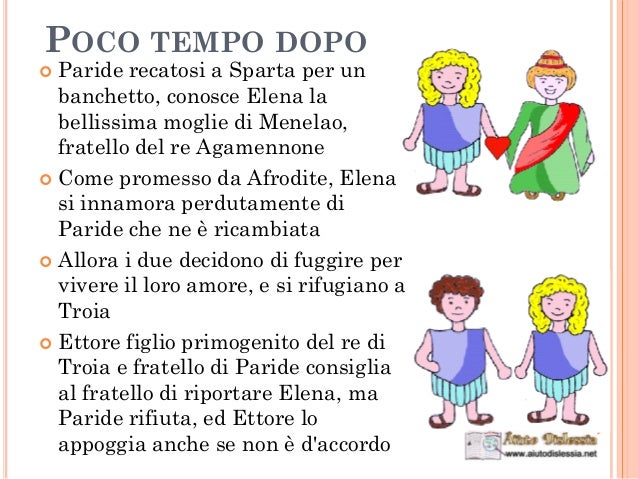 POCO TEMPO DOPO

• Paride recatosi a Sparta per un banchetto, conosce Elena la bellissima moglie di Menelao, fratello del re Agamennone

• Come promesso da Afrodite, Elena si innamora perdutamente di Paride che ne è ricambiata

• Allora i due decidono di fuggire per vivere il loro amore, e si rifugiano a Troia

• Ettore figlio primogenito del re di Troia e fratello di Paride consiglia al fratello di riportare Elena, ma Paride rifiuta, ed Ettore lo appoggia anche se non è d'accordo

Aiuto Dislessia
www.aiutodislessia.net